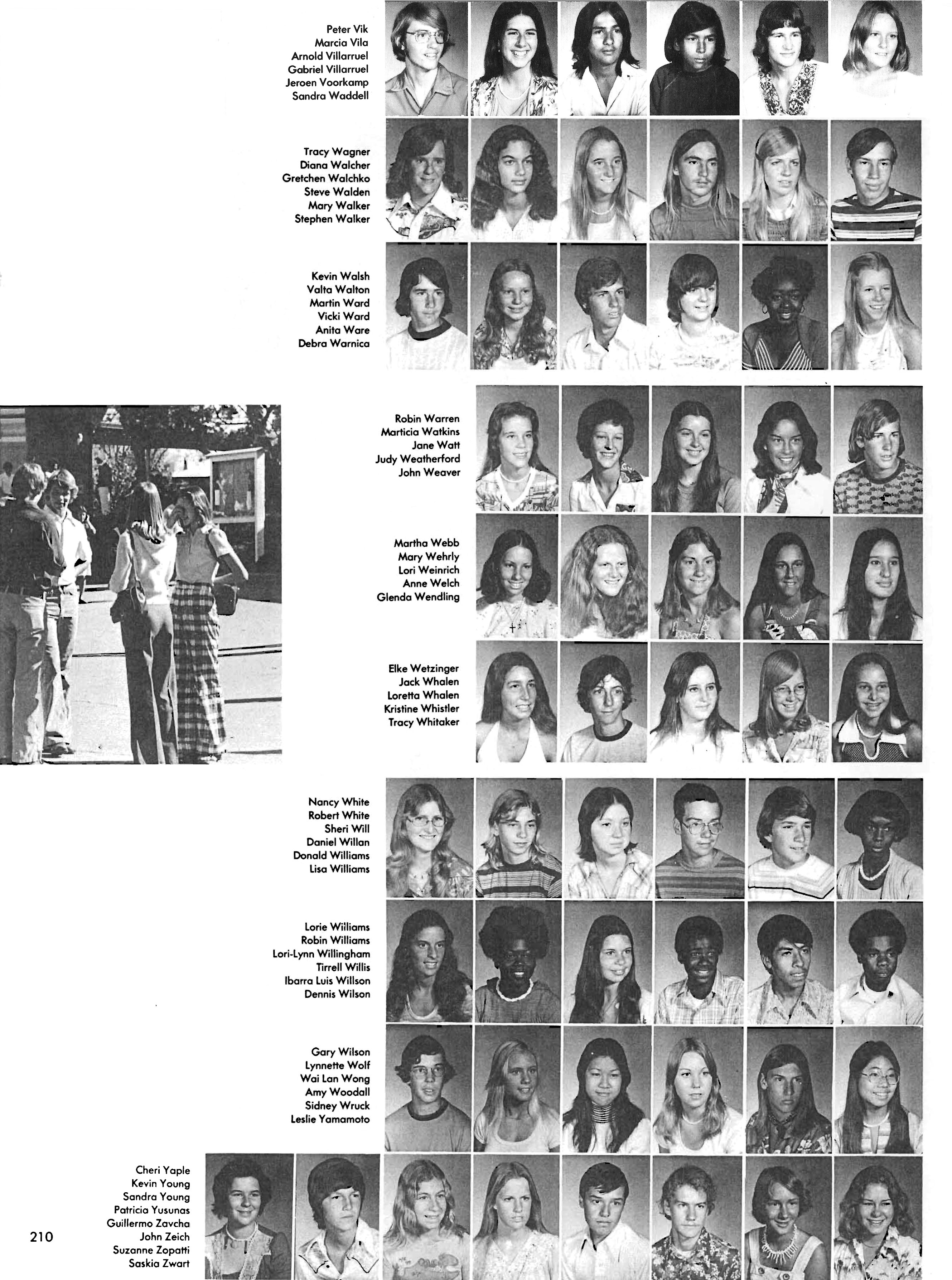 Peter Vik
Marcia Vila
Arnold Villarruel
Gabriel Villarruel
Jeroen Voorkamp
Sandra Waddell

Tracy Wagner
Diana Walcher
Gretchen Walchko
Steve Walden
Mary Walker
Stephen Walker

Kevin Walsh
Valta Walton
Martin Ward
Vicki Ward
Anita Ware
Debra Warnica

Robin Warren
Marticia Watkins
Jane Watt
Judy Weatherford
John Weaver

Martha Webb
Mary Wehrly
Lori Weinrich
Anne Welch
Glenda Wendling

Elke Wetzinger
Jack Whalen
Loretta Whalen
Kristine Whistler
Tracy Whitaker

Nancy White
Robert White
Sheri Will
Daniel Willan
Donald Williams
Lisa Williams

Lorie Williams
Robin Williams
Lori-Lynn Willingham
Tirrell Willis
Ibarra Luis Willson
Dennis Wilson

Gary Wilson
Lynnette Wolf
Wai Lan Wong
Amy Woodall
Sidney Wruck
Leslie Yamamoto

Cheri Yaple
Kevin Young
Sandra Young
Patricia Yusunas
Guillermo Zavcha
John Zeich
Suzanne Zopatti
Saskia Zwart

210